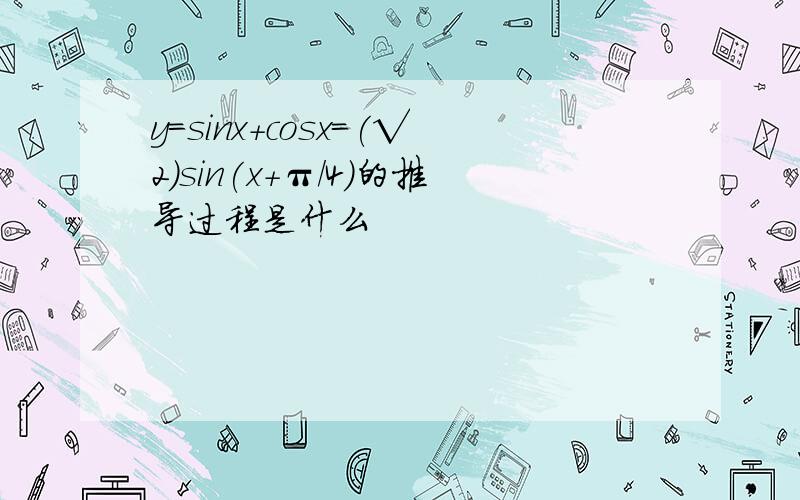 y=sinx+cosx=(√2)sin(x+π/4)的推导过程是什么

STATIONERY